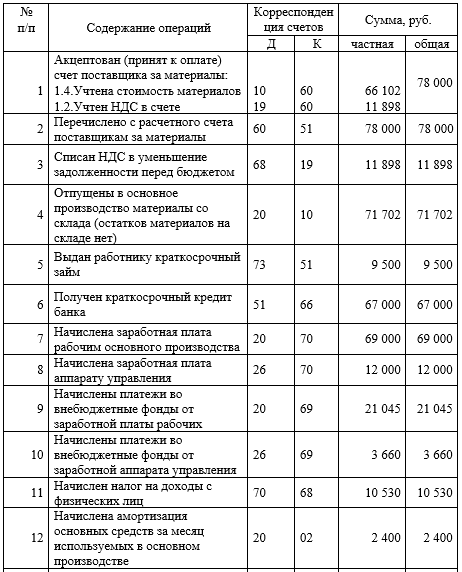 | № п/п | Содержание операций | Корреспонденция счетов Д | Корреспонденция счетов К | Сумма, руб. частная | Сумма, руб. общая |
|---|---|---|---|---|---|
| 1 | Акцептован (принят к оплате) счет поставщика за материалы: 1.4.Учтена стоимость материалов 1.2.Учтен НДС в счете | 10 19 | 60 60 | 66 102 11 898 | 78 000 |
| 2 | Перечислено с расчетного счета поставщикам за материалы | 60 | 51 | 78 000 | 78 000 |
| 3 | Списан НДС в уменьшение задолженности перед бюджетом | 68 | 19 | 11 898 | 11 898 |
| 4 | Отпущены в основное производство материалы со склада (остатков материалов на складе нет) | 20 | 10 | 71 702 | 71 702 |
| 5 | Выдан работнику краткосрочный займ | 73 | 51 | 9 500 | 9 500 |
| 6 | Получен краткосрочный кредит банка | 51 | 66 | 67 000 | 67 000 |
| 7 | Начислена заработная плата рабочим основного производства | 20 | 70 | 69 000 | 69 000 |
| 8 | Начислена заработная плата аппарату управления | 26 | 70 | 12 000 | 12 000 |
| 9 | Начислены платежи во внебюджетные фонды от заработной платы рабочих | 20 | 69 | 21 045 | 21 045 |
| 10 | Начислены платежи во внебюджетные фонды от заработной аппарата управления | 26 | 69 | 3 660 | 3 660 |
| 11 | Начислен налог на доходы с физических лиц | 70 | 68 | 10 530 | 10 530 |
| 12 | Начислена амортизация основных средств за месяц используемых в основном производстве | 20 | 02 | 2 400 | 2 400 |